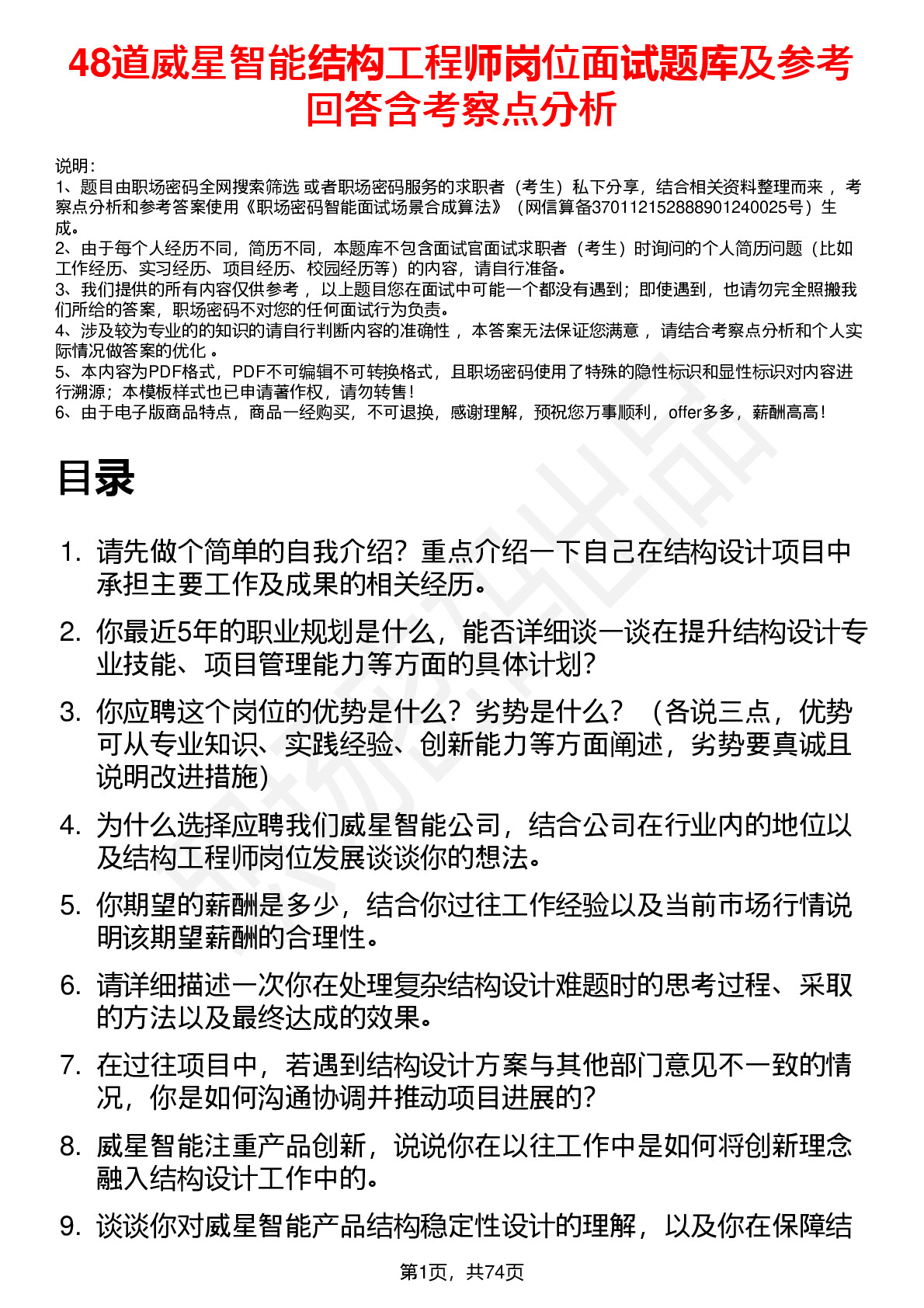 48道威星智能结构工程师岗位面试题库及参考回答含考察点分析

说明：
1、题目由职场密码全网搜索筛选 或者职场密码服务的求职者（考生）私下分享，结合相关资料整理而来 ，考察点分析和参考答案使用《职场密码智能面试场景合成算法》（网信算备370112152888901240025号）生成。
2、由于每个人经历不同，简历不同，本题库不包含面试官面试求职者（考生）时询问的个人简历问题（比如工作经历、实习经历、项目经历、校园经历等）的内容，请自行准备。
3、我们提供的所有内容仅供参考 ，以上题目您在面试中可能一个都没有遇到；即使遇到，也请勿完全照搬我们所给的答案，职场密码不对您的任何面试行为负责。
4、涉及较为专业的的知识的请自行判断内容的准确性 ，本答案无法保证您满意 ，请结合考察点分析和个人实际情况做答案的优化 。
5、本内容为PDF格式，PDF不可编辑不可转换格式，且职场密码使用了特殊的隐性标识和显性标识对内容进行溯源；本模板样式也已申请著作权，请勿转售！
6、由于电子版商品特点，商品一经购买，不可退换，感谢理解，预祝您万事顺利，offer多多，薪酬高高！

目录

1. 请先做个简单的自我介绍？重点介绍一下自己在结构设计项目中承担主要工作及成果的相关经历。
2. 你最近5年的职业规划是什么，能否详细谈一谈在提升结构设计专业技能、项目管理能力等方面的具体计划？
3. 你应聘这个岗位的优势是什么？劣势是什么？（各说三点，优势可从专业知识、实践经验、创新能力等方面阐述，劣势要真诚且说明改进措施）
4. 为什么选择应聘我们威星智能公司，结合公司在行业内的地位以及结构工程师岗位发展谈谈你的想法。
5. 你期望的薪酬是多少，结合你过往工作经验以及当前市场行情说明该期望薪酬的合理性。
6. 请详细描述一次你在处理复杂结构设计难题时的思考过程、采取的方法以及最终达成的效果。
7. 在过往项目中，若遇到结构设计方案与其他部门意见不一致的情况，你是如何沟通协调并推动项目进展的？
8. 威星智能注重产品创新，说说你在以往工作中是如何将创新理念融入结构设计工作中的。
9. 谈谈你对威星智能产品结构稳定性设计的理解，以及你在保障结

第1页，共74页